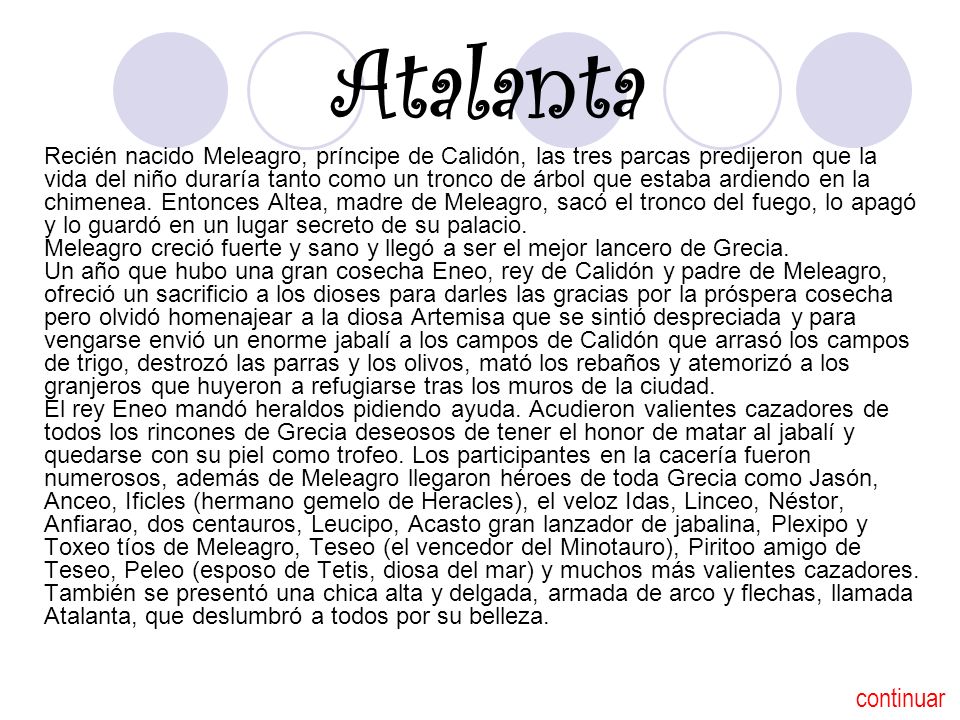 Atalanta

Recién nacido Meleagro, príncipe de Calidón, las tres parcas predijeron que la vida del niño duraría tanto como un tronco de árbol que estaba ardiendo en la chimenea. Entonces Altea, madre de Meleagro, sacó el tronco del fuego, lo apagó y lo guardó en un lugar secreto de su palacio.
Meleagro creció fuerte y sano y llegó a ser el mejor lancero de Grecia.
Un año que hubo una gran cosecha Eneo, rey de Calidón y padre de Meleagro, ofreció un sacrificio a los dioses para darles las gracias por la próspera cosecha pero olvidó homenajear a la diosa Artemisa que se sintió despreciada y para vengarse envió un enorme jabalí a los campos de Calidón que arrasó los campos de trigo, destrozó las parras y los olivos, mató los rebaños y atemorizó a los granjeros que huyeron a refugiarse tras los muros de la ciudad.
El rey Eneo mandó heraldos pidiendo ayuda. Acudieron valientes cazadores de todos los rincones de Grecia deseosos de tener el honor de matar al jabalí y quedarse con su piel como trofeo. Los participantes en la cacería fueron numerosos, además de Meleagro llegaron héroes de toda Grecia como Jasón, Anceo, Ificles (hermano gemelo de Heracles), el veloz Idas, Linceo, Néstor, Anfiarao, dos centauros, Leucipo, Acasto gran lanzador de jabalina, Plexipo y Toxeo tíos de Meleagro, Teseo (el vencedor del Minotauro), Piritoo amigo de Teseo, Peleo (esposo de Tetis, diosa del mar) y muchos más valientes cazadores. También se presentó una chica alta y delgada, armada de arco y flechas, llamada Atalanta, que deslumbró a todos por su belleza.

continuar